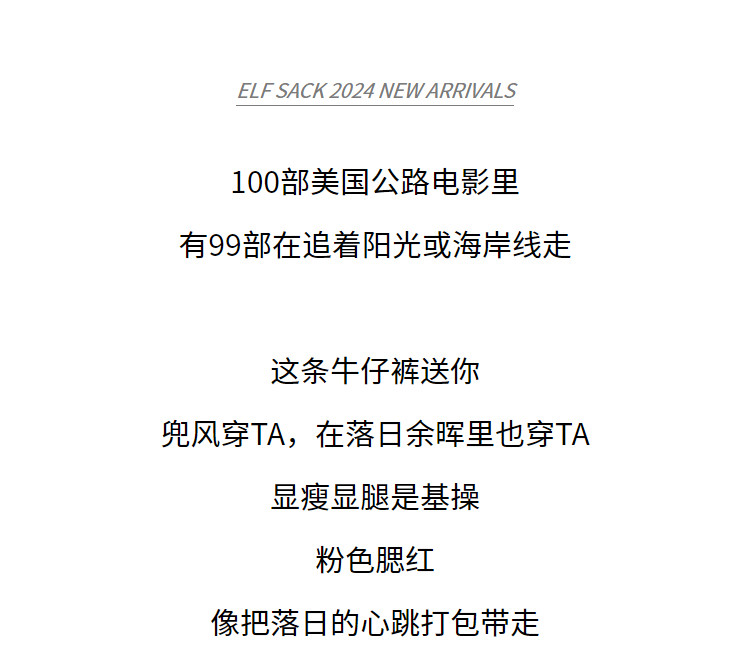 ELF SACK 2024 NEW ARRIVALS

100部美国公路电影里
有99部在追着阳光或海岸线走

这条牛仔裤送你
兜风穿TA，在落日余晖里也穿TA
显瘦显腿是基操
粉色腮红
像把落日的心跳打包带走